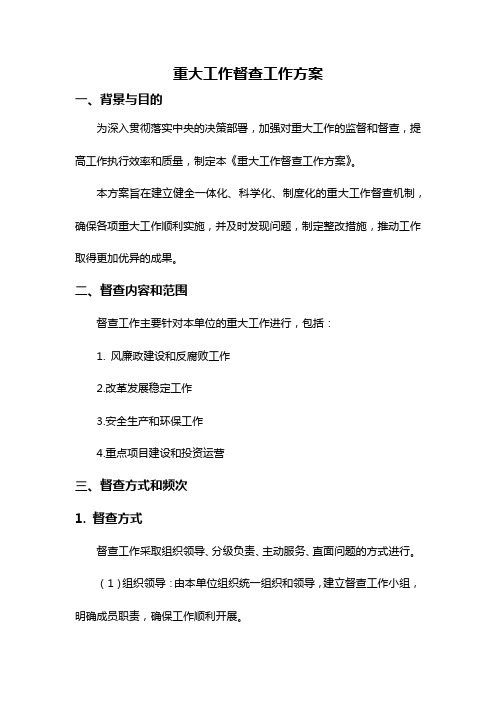 重大工作督查工作方案

一、背景与目的

为深入贯彻落实中央的决策部署，加强对重大工作的监督和督查，提高工作执行效率和质量，制定本《重大工作督查工作方案》。

本方案旨在建立健全一体化、科学化、制度化的重大工作督查机制，确保各项重大工作顺利实施，并及时发现问题，制定整改措施，推动工作取得更加优异的成果。

二、督查内容和范围

督查工作主要针对本单位的重大工作进行，包括：

1. 风廉政建设和反腐败工作

2.改革发展稳定工作

3.安全生产和环保工作

4.重点项目建设和投资运营

三、督查方式和频次

1. 督查方式

督查工作采取组织领导、分级负责、主动服务、直面问题的方式进行。

（1）组织领导：由本单位组织统一组织和领导，建立督查工作小组，明确成员职责，确保工作顺利开展。